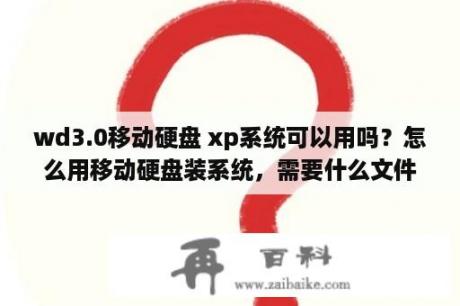 wd3.0移动硬盘 xp系统可以用吗？怎么用移动硬盘装系统，需要什么文件

再 百科
www.zaibaike.com